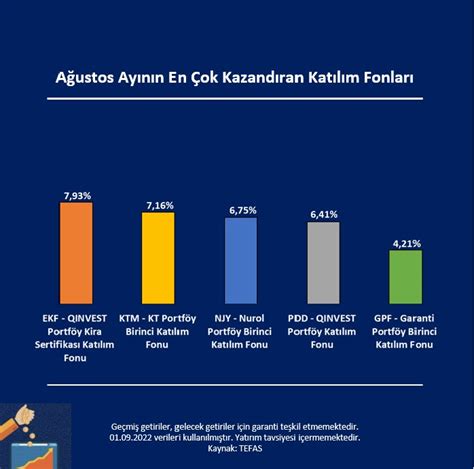 Ağustos Ayının En Çok Kazandıran Katılım Fonları

7,93%
7,16%
6,75%
6,41%
4,21%

EKF - QINVEST Portföy Kira Sertifikası Katılım Fonu

KTM - KT Portföy Birinci Katılım Fonu

NJY - Nurol Portföy Birinci Katılım Fonu

PDD - QINVEST Portföy Katılım Fonu

GPF - Garanti Portföy Birinci Katılım Fonu

Geçmiş getiriler, gelecek getiriler için garanti teşkil etmemektedir. 01.09.2022 verileri kullanılmıştır. Yatırım tavsiyesi içermemektedir. Kaynak: TEFAS